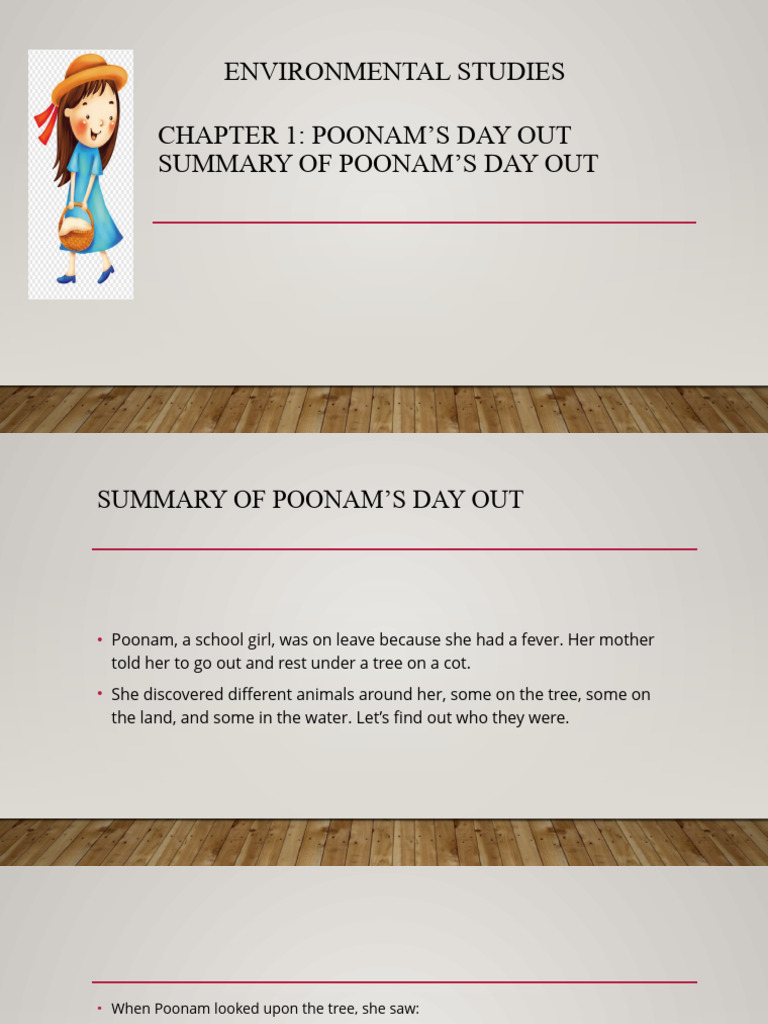 ENVIRONMENTAL STUDIES

CHAPTER 1: POONAM'S DAY OUT
SUMMARY OF POONAM'S DAY OUT

SUMMARY OF POONAM'S DAY OUT

• Poonam, a school girl, was on leave because she had a fever. Her mother told her to go out and rest under a tree on a cot.

• She discovered different animals around her, some on the tree, some on the land, and some in the water. Let's find out who they were.

• When Poonam looked upon the tree, she saw: